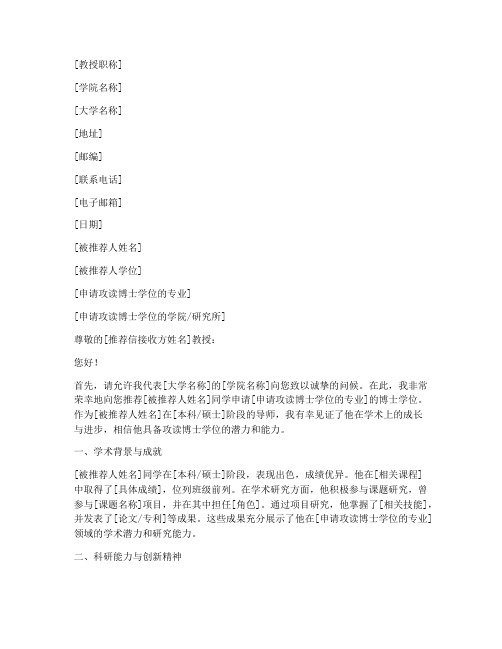 [教授职称]

[学院名称]

[大学名称]

[地址]

[邮编]

[联系电话]

[电子邮箱]

[日期]

[被推荐人姓名]

[被推荐人学位]

[申请攻读博士学位的专业]

[申请攻读博士学位的学院/研究所]

尊敬的[推荐信接收方姓名]教授：

您好！

首先，请允许我代表[大学名称]的[学院名称]向您致以诚挚的问候。在此，我非常荣幸地向您推荐[被推荐人姓名]同学申请[申请攻读博士学位的专业]的博士学位。作为[被推荐人姓名]在[本科/硕士]阶段的导师，我有幸见证了他在学术上的成长与进步，相信他具备攻读博士学位的潜力和能力。

一、学术背景与成就

[被推荐人姓名]同学在[本科/硕士]阶段，表现出色，成绩优异。他在[相关课程]中取得了[具体成绩]，位列班级前列。在学术研究方面，他积极参与课题研究，曾参与[课题名称]项目，并在其中担任[角色]。通过项目研究，他掌握了[相关技能]，并发表了[论文/专利]等成果。这些成果充分展示了他在[申请攻读博士学位的专业]领域的学术潜力和研究能力。

二、科研能力与创新精神